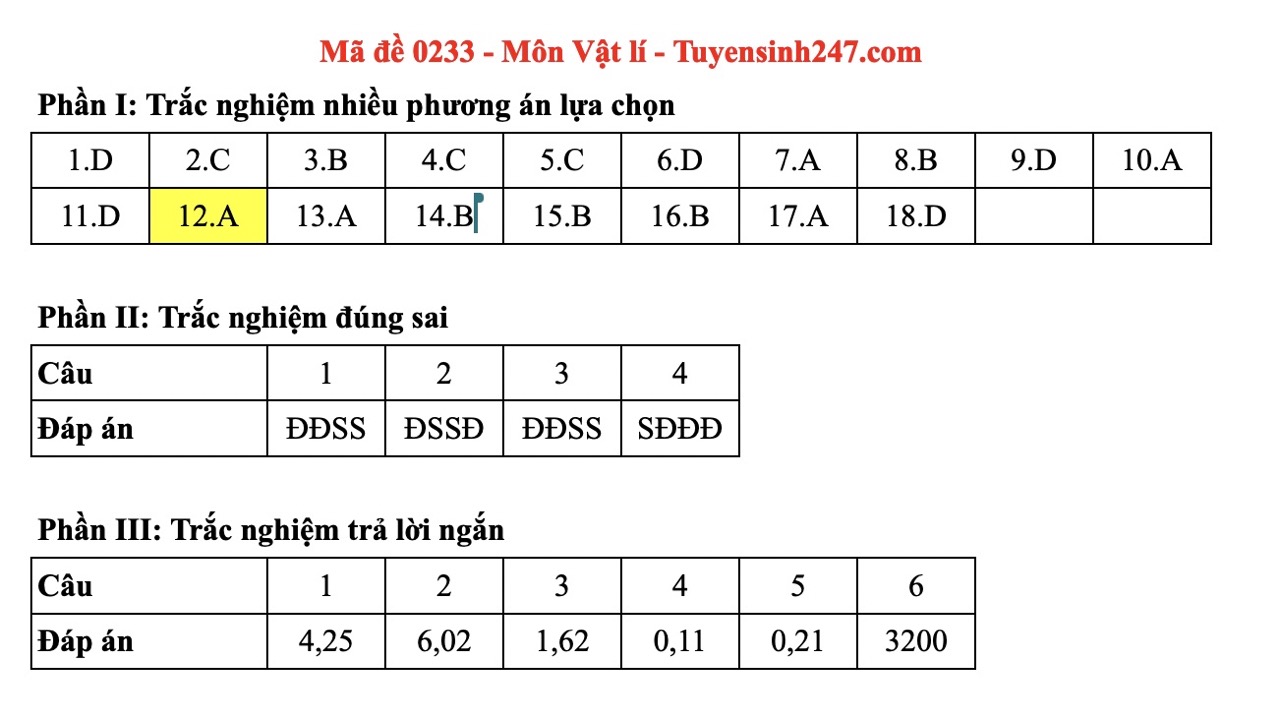 Mã đề 0233 - Môn Vật lí - Tuyensinh247.com

Phần I: Trắc nghiệm nhiều phương án lựa chọn

| 1.D | 2.C | 3.B | 4.C | 5.C | 6.D | 7.A | 8.B | 9.D | 10.A |
|---|---|---|---|---|---|---|---|---|---|
| 11.D | 12.A | 13.A | 14.B | 15.B | 16.B | 17.A | 18.D | | |

Phần II: Trắc nghiệm đúng sai

| Câu | 1 | 2 | 3 | 4 |
|---|---|---|---|---|
| Đáp án | ĐĐSS | ĐSSĐ | ĐĐSS | SĐĐĐ |

Phần III: Trắc nghiệm trả lời ngắn

| Câu | 1 | 2 | 3 | 4 | 5 | 6 |
|---|---|---|---|---|---|---|
| Đáp án | 4,25 | 6,02 | 1,62 | 0,11 | 0,21 | 3200 |